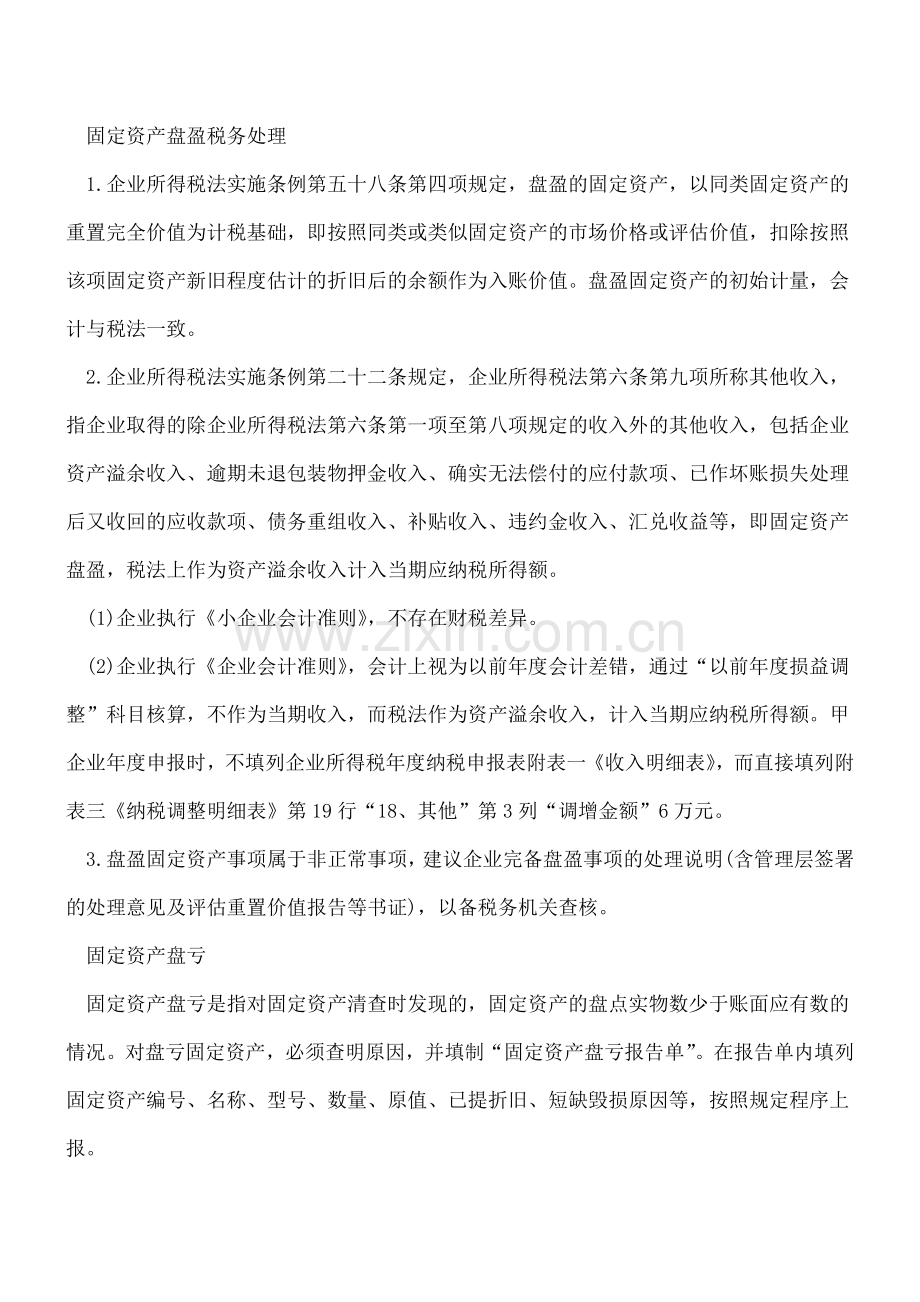 固定资产盘盈税务处理

1.企业所得税法实施条例第五十八条第四项规定，盘盈的固定资产，以同类固定资产的重置完全价值为计税基础，即按照同类或类似固定资产的市场价格或评估价值，扣除按照该项固定资产新旧程度估计的折旧后的余额作为入账价值。盘盈固定资产的初始计量，会计与税法一致。

2.企业所得税法实施条例第二十二条规定，企业所得税法第六条第九项所称其他收入，指企业取得的除企业所得税法第六条第一项至第八项规定的收入外的其他收入，包括企业资产溢余收入、逾期未退包装物押金收入、确实无法偿付的应付款项、已作坏账损失处理后又收回的应收款项、债务重组收入、补贴收入、违约金收入、汇兑收益等，即固定资产盘盈，税法上作为资产溢余收入计入当期应纳税所得额。

(1)企业执行《小企业会计准则》，不存在财税差异。

(2)企业执行《企业会计准则》，会计上视为以前年度会计差错，通过“以前年度损益调整”科目核算，不作为当期收入，而税法作为资产溢余收入，计入当期应纳税所得额。甲企业年度申报时，不填列企业所得税年度纳税申报表附表一《收入明细表》，而直接填列附表三《纳税调整明细表》第19行“18、其他”第3列“调增金额”6万元。

3.盘盈固定资产事项属于非正常事项，建议企业完备盘盈事项的处理说明(含管理层签署的处理意见及评估重置价值报告等书证)，以备税务机关查核。

固定资产盘亏

固定资产盘亏是指对固定资产清查时发现的，固定资产的盘点实物数少于账面应有数的情况。对盘亏固定资产，必须查明原因，并填制“固定资产盘亏报告单”。在报告单内填列固定资产编号、名称、型号、数量、原值、已提折旧、短缺毁损原因等，按照规定程序上报。

www.zixin.com.cn